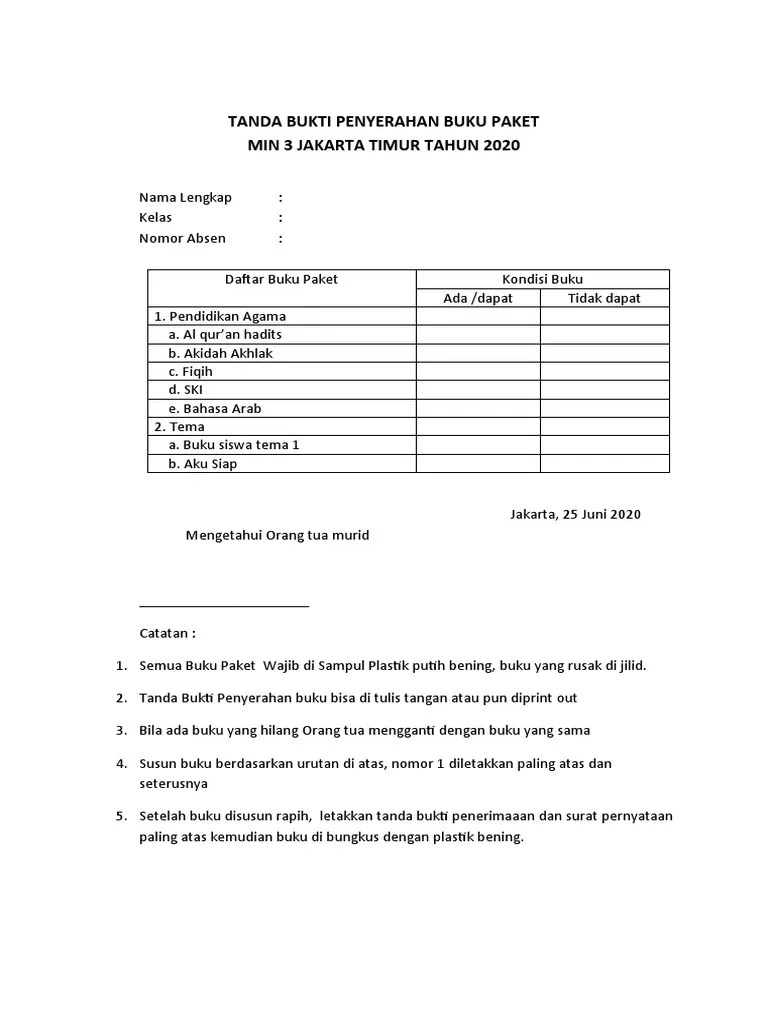 TANDA BUKTI PENYERAHAN BUKU PAKET
MIN 3 JAKARTA TIMUR TAHUN 2020

Nama Lengkap :
Kelas :
Nomor Absen :

| Daftar Buku Paket | Kondisi Buku | |
|---|---|---|
| | Ada /dapat | Tidak dapat |
| 1. Pendidikan Agama | | |
| a. Al qur'an hadits | | |
| b. Akidah Akhlak | | |
| c. Fiqih | | |
| d. SKI | | |
| e. Bahasa Arab | | |
| 2. Tema | | |
| a. Buku siswa tema 1 | | |
| b. Aku Siap | | |

Jakarta, 25 Juni 2020

Mengetahui Orang tua murid

Catatan :

1. Semua Buku Paket Wajib di Sampul Plastik putih bening, buku yang rusak di jilid.

2. Tanda Bukti Penyerahan buku bisa di tulis tangan atau pun diprint out

3. Bila ada buku yang hilang Orang tua mengganti dengan buku yang sama

4. Susun buku berdasarkan urutan di atas, nomor 1 diletakkan paling atas dan seterusnya

5. Setelah buku disusun rapih, letakkan tanda bukti penerimaaan dan surat pernyataan paling atas kemudian buku di bungkus dengan plastik bening.